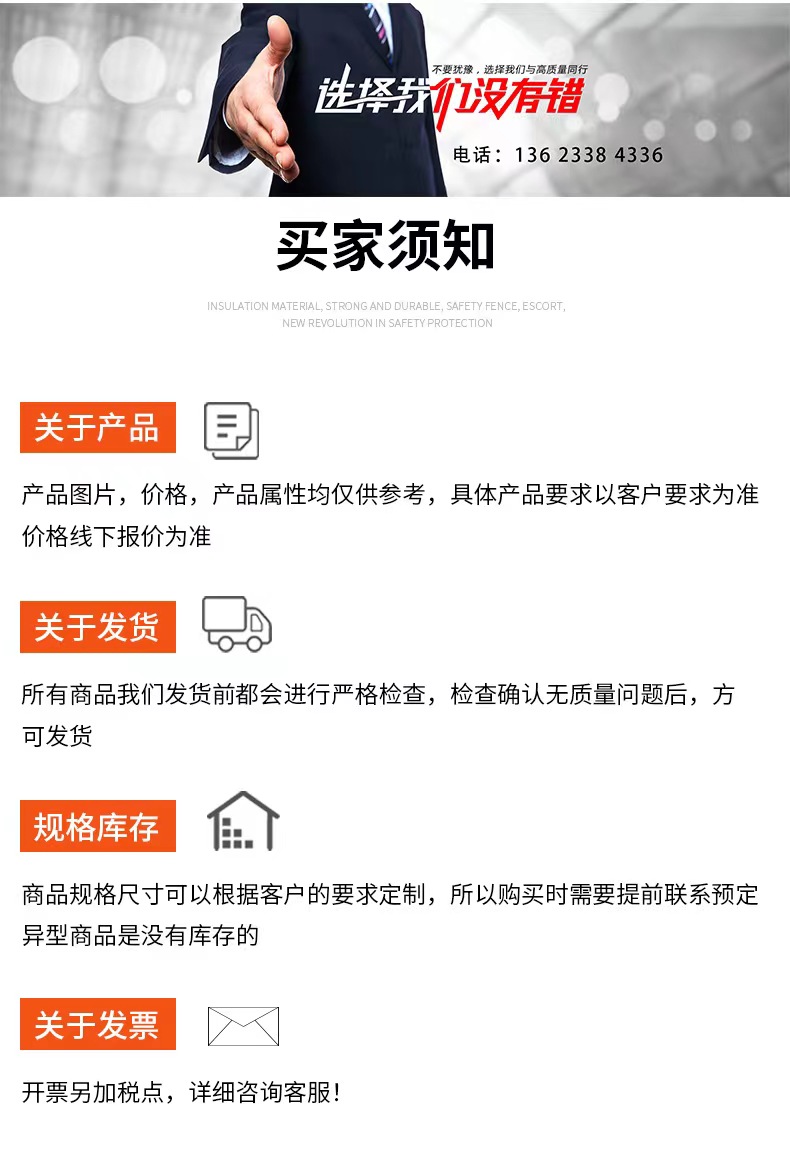 不要犹豫，选择我们与高质量同行
选择我们没有错
电话：136 2338 4336

买家须知

INSULATION MATERIAL, STRONG AND DURABLE, SAFETY FENCE, ESCORT, NEW REVOLUTION IN SAFETY PROTECTION

关于产品

产品图片，价格，产品属性均仅供参考，具体产品要求以客户要求为准
价格线下报价为准

关于发货

所有商品我们发货前都会进行严格检查，检查确认无质量问题后，方可发货

规格库存

商品规格尺寸可以根据客户的要求定制，所以购买时需要提前联系预定
异型商品是没有库存的

关于发票

开票另加税点，详细咨询客服！